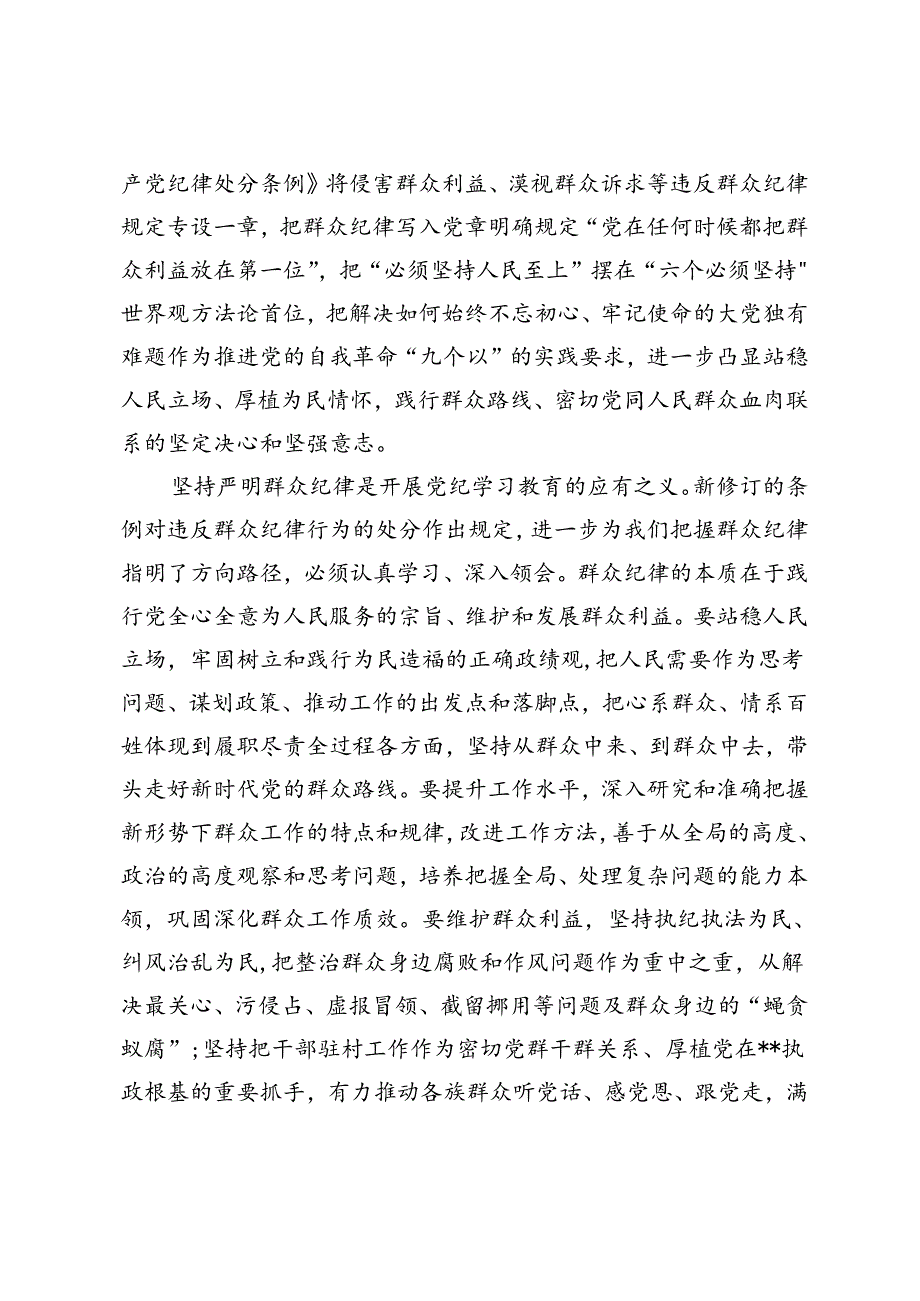 产党纪律处分条例》将侵害群众利益、漠视群众诉求等违反群众纪律规定专设一章，把群众纪律写入党章明确规定“党在任何时候都把群众利益放在第一位”，把“必须坚持人民至上”摆在“六个必须坚持"世界观方法论首位，把解决如何始终不忘初心、牢记使命的大党独有难题作为推进党的自我革命“九个以”的实践要求，进一步凸显站稳人民立场、厚植为民情怀，践行群众路线、密切党同人民群众血肉联系的坚定决心和坚强意志。

坚持严明群众纪律是开展党纪学习教育的应有之义。新修订的条例对违反群众纪律行为的处分作出规定，进一步为我们把握群众纪律指明了方向路径，必须认真学习、深入领会。群众纪律的本质在于践行党全心全意为人民服务的宗旨、维护和发展群众利益。要站稳人民立场，牢固树立和践行为民造福的正确政绩观，把人民需要作为思考问题、谋划政策、推动工作的出发点和落脚点，把心系群众、情系百姓体现到履职尽责全过程各方面，坚持从群众中来、到群众中去，带头走好新时代党的群众路线。要提升工作水平，深入研究和准确把握新形势下群众工作的特点和规律，改进工作方法，善于从全局的高度、政治的高度观察和思考问题，培养把握全局、处理复杂问题的能力本领，巩固深化群众工作质效。要维护群众利益，坚持执纪执法为民、纠风治乱为民，把整治群众身边腐败和作风问题作为重中之重，从解决最关心、污侵占、虚报冒领、截留挪用等问题及群众身边的“蝇贪蚁腐”；坚持把干部驻村工作作为密切党群干群关系、厚植党在**执政根基的重要抓手，有力推动各族群众听党话、感党恩、跟党走，满